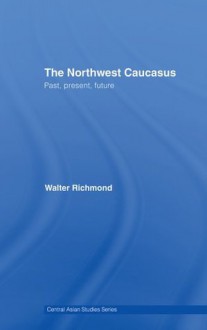 The Northwest Caucasus
Past, present, future

Walter Richmond

Central Asian Studies Series